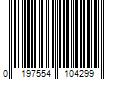 0 197554 104299